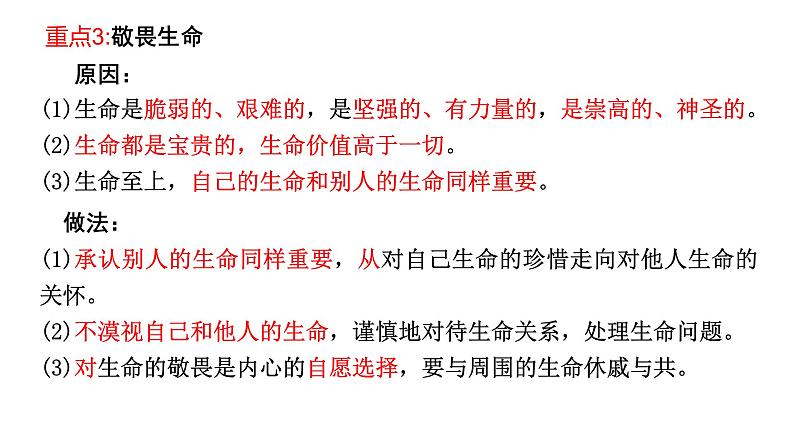 重点3:敬畏生命

原因：

(1)生命是脆弱的、艰难的，是坚强的、有力量的，是崇高的、神圣的。

(2)生命都是宝贵的，生命价值高于一切。

(3)生命至上，自己的生命和别人的生命同样重要。

做法：

(1)承认别人的生命同样重要，从对自己生命的珍惜走向对他人生命的关怀。

(2)不漠视自己和他人的生命，谨慎地对待生命关系，处理生命问题。

(3)对生命的敬畏是内心的自愿选择，要与周围的生命休戚与共。